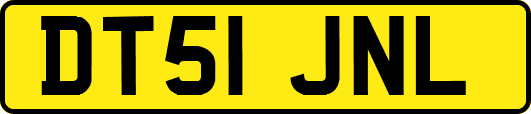 DT51 JNL